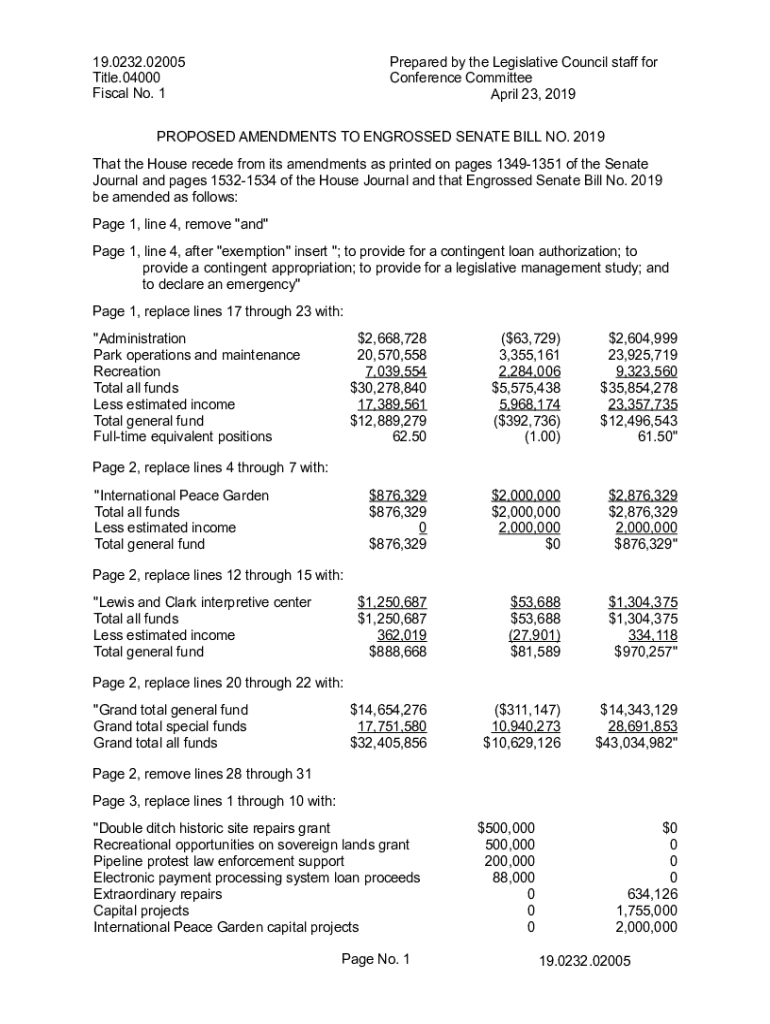 19.0232.02005
Title.04000
Fiscal No. 1

Prepared by the Legislative Council staff for Conference Committee
April 23, 2019

PROPOSED AMENDMENTS TO ENGROSSED SENATE BILL NO. 2019

That the House recede from its amendments as printed on pages 1349-1351 of the Senate Journal and pages 1532-1534 of the House Journal and that Engrossed Senate Bill No. 2019 be amended as follows:

Page 1, line 4, remove "and"

Page 1, line 4, after "exemption" insert "; to provide for a contingent loan authorization; to provide a contingent appropriation; to provide for a legislative management study; and to declare an emergency"

Page 1, replace lines 17 through 23 with:

| | | | |
|---|---|---|---|
| "Administration | $2,668,728 | ($63,729) | $2,604,999 |
| Park operations and maintenance | 20,570,558 | 3,355,161 | 23,925,719 |
| Recreation | 7,039,554 | 2,284,006 | 9,323,560 |
| Total all funds | $30,278,840 | $5,575,438 | $35,854,278 |
| Less estimated income | 17,389,561 | 5,968,174 | 23,357,735 |
| Total general fund | $12,889,279 | ($392,736) | $12,496,543 |
| Full-time equivalent positions | 62.50 | (1.00) | 61.50" |

Page 2, replace lines 4 through 7 with:

| | | | |
|---|---|---|---|
| "International Peace Garden | $876,329 | $2,000,000 | $2,876,329 |
| Total all funds | $876,329 | $2,000,000 | $2,876,329 |
| Less estimated income | 0 | 2,000,000 | 2,000,000 |
| Total general fund | $876,329 | $0 | $876,329" |

Page 2, replace lines 12 through 15 with:

| | | | |
|---|---|---|---|
| "Lewis and Clark interpretive center | $1,250,687 | $53,688 | $1,304,375 |
| Total all funds | $1,250,687 | $53,688 | $1,304,375 |
| Less estimated income | 362,019 | (27,901) | 334,118 |
| Total general fund | $888,668 | $81,589 | $970,257" |

Page 2, replace lines 20 through 22 with:

| | | | |
|---|---|---|---|
| "Grand total general fund | $14,654,276 | ($311,147) | $14,343,129 |
| Grand total special funds | 17,751,580 | 10,940,273 | 28,691,853 |
| Grand total all funds | $32,405,856 | $10,629,126 | $43,034,982" |

Page 2, remove lines 28 through 31

Page 3, replace lines 1 through 10 with:

| | | |
|---|---|---|
| "Double ditch historic site repairs grant | $500,000 | $0 |
| Recreational opportunities on sovereign lands grant | 500,000 | 0 |
| Pipeline protest law enforcement support | 200,000 | 0 |
| Electronic payment processing system loan proceeds | 88,000 | 0 |
| Extraordinary repairs | 0 | 634,126 |
| Capital projects | 0 | 1,755,000 |
| International Peace Garden capital projects | 0 | 2,000,000 |

Page No. 1

19.0232.02005